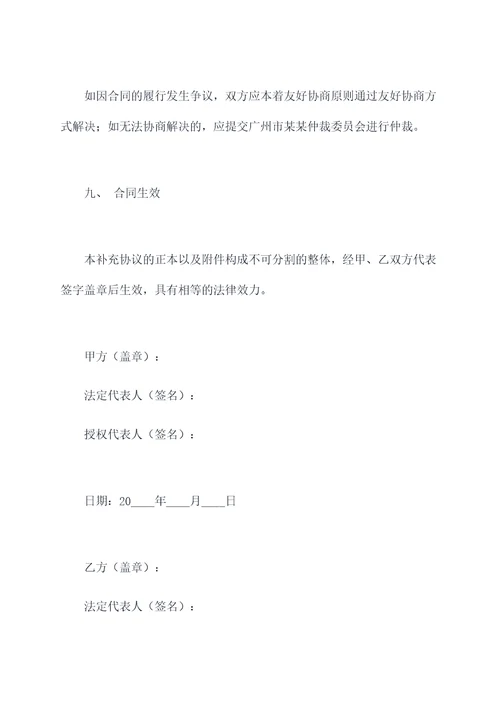 如因合同的履行发生争议，双方应本着友好协商原则通过友好协商方式解决；如无法协商解决的，应提交广州市某某仲裁委员会进行仲裁。

九、 合同生效

本补充协议的正本以及附件构成不可分割的整体，经甲、乙双方代表签字盖章后生效，具有相等的法律效力。

甲方（盖章）：

法定代表人（签名）：

授权代表人（签名）：

日期：20____年____月____日

乙方（盖章）：

法定代表人（签名）：